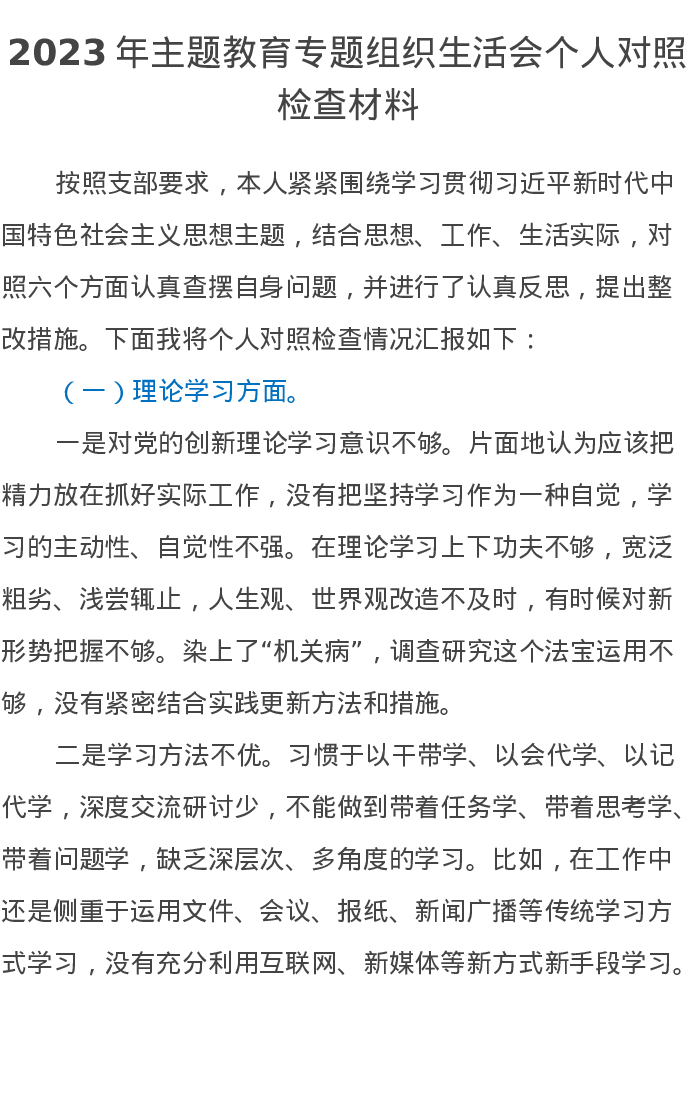 2023年主题教育专题组织生活会个人对照检查材料

按照支部要求，本人紧紧围绕学习贯彻习近平新时代中国特色社会主义思想主题，结合思想、工作、生活实际，对照六个方面认真查摆自身问题，并进行了认真反思，提出整改措施。下面我将个人对照检查情况汇报如下：

（一）理论学习方面。

一是对党的创新理论学习意识不够。片面地认为应该把精力放在抓好实际工作，没有把坚持学习作为一种自觉，学习的主动性、自觉性不强。在理论学习上下功夫不够，宽泛粗劣、浅尝辄止，人生观、世界观改造不及时，有时候对新形势把握不够。染上了“机关病”，调查研究这个法宝运用不够，没有紧密结合实践更新方法和措施。

二是学习方法不优。习惯于以干带学、以会代学、以记代学，深度交流研讨少，不能做到带着任务学、带着思考学、带着问题学，缺乏深层次、多角度的学习。比如，在工作中还是侧重于运用文件、会议、报纸、新闻广播等传统学习方式学习，没有充分利用互联网、新媒体等新方式新手段学习。